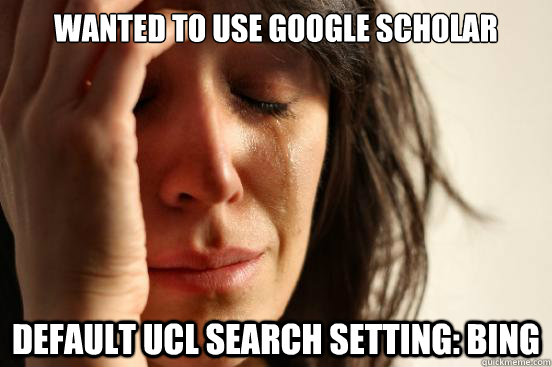 WANTED TO USE GOOGLE SCHOLAR

DEFAULT UCL SEARCH SETTING: BING

quickmeme.com